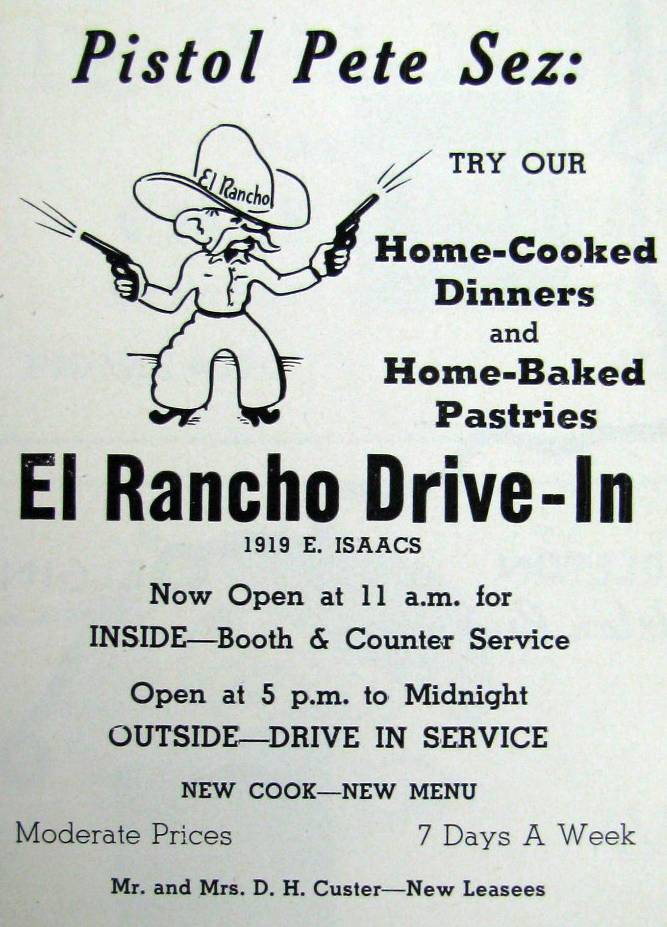 Pistol Pete Sez:

El Rancho

TRY OUR

Home-Cooked Dinners and Home-Baked Pastries

El Rancho Drive-In

1919 E. ISAACS

Now Open at 11 a.m. for
INSIDE—Booth & Counter Service

Open at 5 p.m. to Midnight
OUTSIDE—DRIVE IN SERVICE

NEW COOK—NEW MENU

Moderate Prices    7 Days A Week

Mr. and Mrs. D. H. Custer—New Leasees